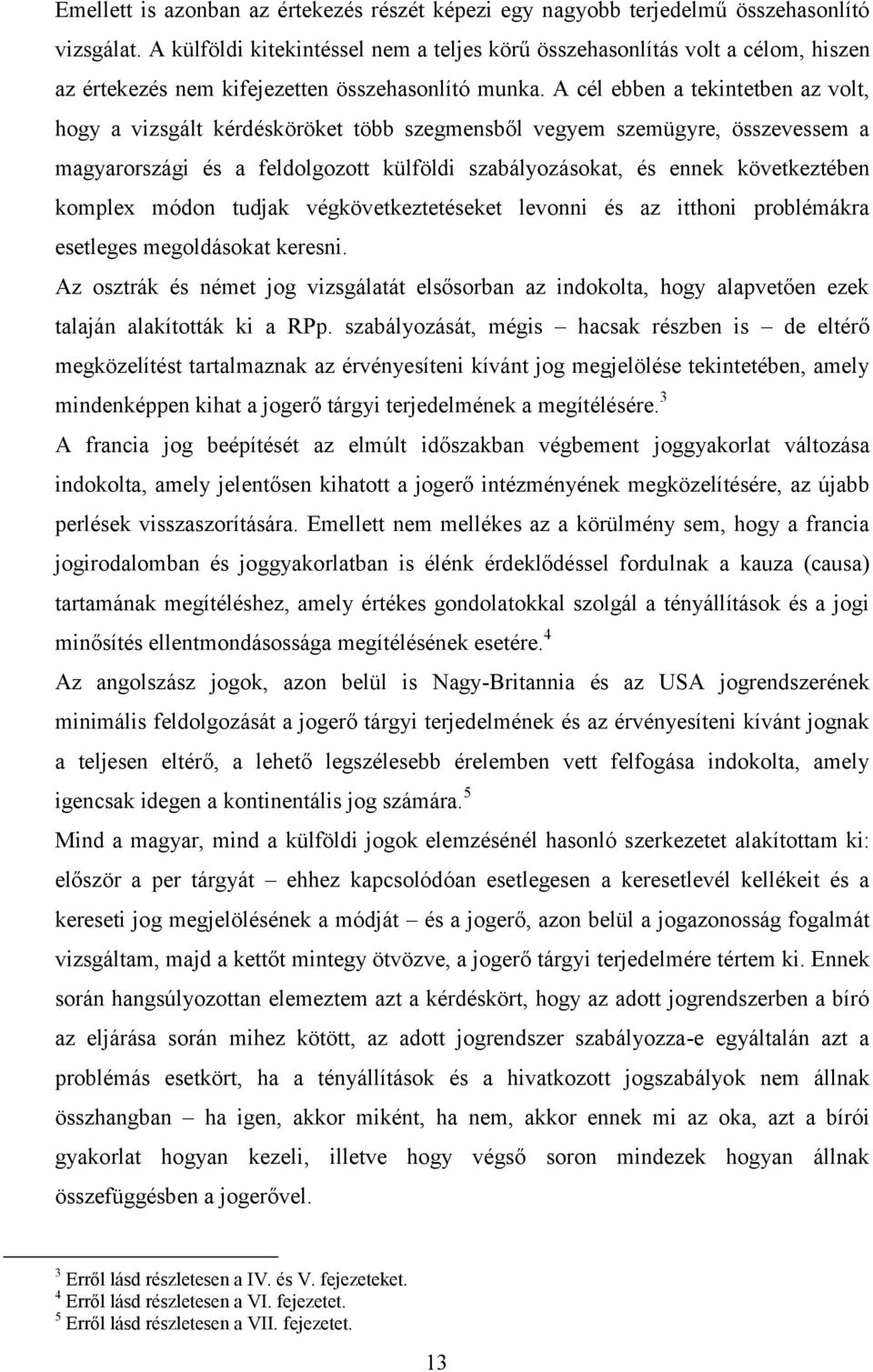 Emellett is azonban az értekezés részét képezi egy nagyobb terjedelmű összehasonlító vizsgálat. A külföldi kitekintéssel nem a teljes körű összehasonlítás volt a célom, hiszen az értekezés nem kifejezetten összehasonlító munka. A cél ebben a tekintetben az volt, hogy a vizsgált kérdésköröket több szegmensből vegyem szemügyre, összevessem a magyarországi és a feldolgozott külföldi szabályozásokat, és ennek következtében komplex módon tudjak végkövetkeztetéseket levonni és az itthoni problémákra esetleges megoldásokat keresni.

Az osztrák és német jog vizsgálatát elsősorban az indokolta, hogy alapvetően ezek talaján alakították ki a RPp. szabályozását, mégis – hacsak részben is – de eltérő megközelítést tartalmaznak az érvényesíteni kívánt jog megjelölése tekintetében, amely mindenképpen kihat a jogerő tárgyi terjedelmének a megítélésére.$^3$

A francia jog beépítését az elmúlt időszakban végbement joggyakorlat változása indokolta, amely jelentősen kihatott a jogerő intézményének megközelítésére, az újabb perlések visszaszorítására. Emellett nem mellékes az a körülmény sem, hogy a francia jogirodalomban és joggyakorlatban is élénk érdeklődéssel fordulnak a kauza (causa) tartamának megítéléshez, amely értékes gondolatokkal szolgál a tényállítások és a jogi minősítés ellentmondásossága megítélésének esetére.$^4$

Az angolszász jogok, azon belül is Nagy-Britannia és az USA jogrendszerének minimális feldolgozását a jogerő tárgyi terjedelmének és az érvényesíteni kívánt jognak a teljesen eltérő, a lehető legszélesebb érelemben vett felfogása indokolta, amely igencsak idegen a kontinentális jog számára.$^5$

Mind a magyar, mind a külföldi jogok elemzésénél hasonló szerkezetet alakítottam ki: először a per tárgyát – ehhez kapcsolódóan esetlegesen a keresetlevél kellékeit és a kereseti jog megjelölésének a módját – és a jogerő, azon belül a jogazonosság fogalmát vizsgáltam, majd a kettőt mintegy ötvözve, a jogerő tárgyi terjedelmére tértem ki. Ennek során hangsúlyozottan elemeztem azt a kérdéskört, hogy az adott jogrendszerben a bíró az eljárása során mihez kötött, az adott jogrendszer szabályozza-e egyáltalán azt a problémás esetkört, ha a tényállítások és a hivatkozott jogszabályok nem állnak összhangban – ha igen, akkor miként, ha nem, akkor ennek mi az oka, azt a bírói gyakorlat hogyan kezeli, illetve hogy végső soron mindezek hogyan állnak összefüggésben a jogerővel.

$^3$ Erről lásd részletesen a IV. és V. fejezeteket.
$^4$ Erről lásd részletesen a VI. fejezetet.
$^5$ Erről lásd részletesen a VII. fejezetet.

13